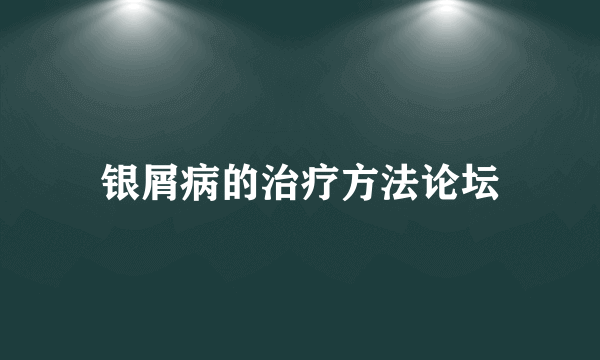 银屑病的治疗方法论坛